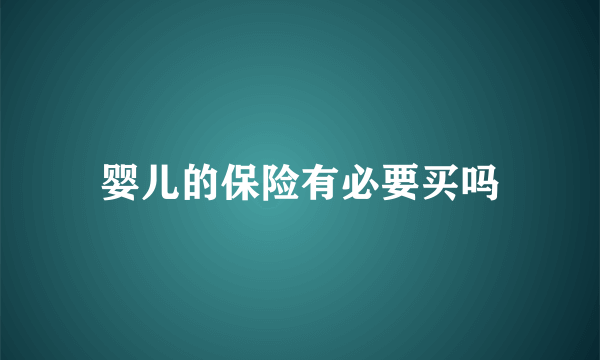 婴儿的保险有必要买吗